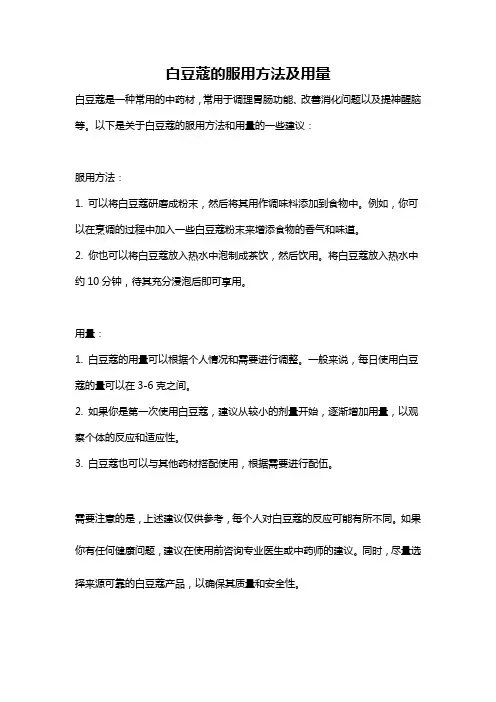 白豆蔻的服用方法及用量

白豆蔻是一种常用的中药材，常用于调理胃肠功能、改善消化问题以及提神醒脑等。以下是关于白豆蔻的服用方法和用量的一些建议：

服用方法：

1. 可以将白豆蔻研磨成粉末，然后将其用作调味料添加到食物中。例如，你可以在烹调的过程中加入一些白豆蔻粉末来增添食物的香气和味道。

2. 你也可以将白豆蔻放入热水中泡制成茶饮，然后饮用。将白豆蔻放入热水中约 10 分钟，待其充分浸泡后即可享用。

用量：

1. 白豆蔻的用量可以根据个人情况和需要进行调整。一般来说，每日使用白豆蔻的量可以在 3-6 克之间。

2. 如果你是第一次使用白豆蔻，建议从较小的剂量开始，逐渐增加用量，以观察个体的反应和适应性。

3. 白豆蔻也可以与其他药材搭配使用，根据需要进行配伍。

需要注意的是，上述建议仅供参考，每个人对白豆蔻的反应可能有所不同。如果你有任何健康问题，建议在使用前咨询专业医生或中药师的建议。同时，尽量选择来源可靠的白豆蔻产品，以确保其质量和安全性。